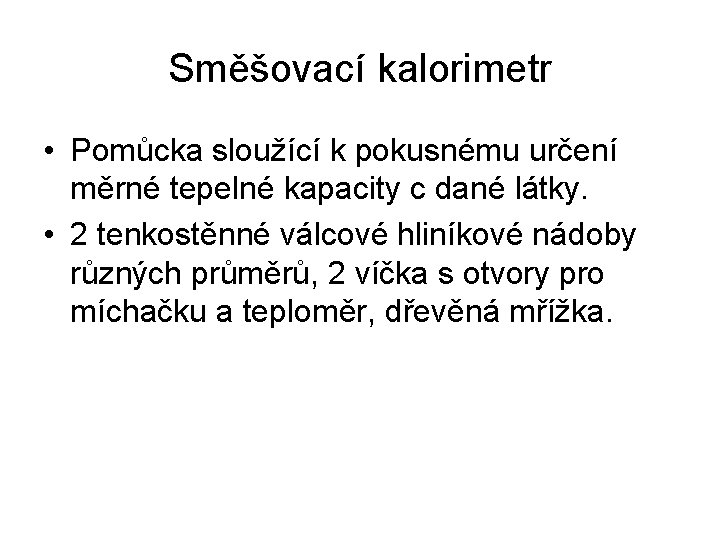 Směšovací kalorimetr

• Pomůcka sloužící k pokusnému určení měrné tepelné kapacity c dané látky.
• 2 tenkostěnné válcové hliníkové nádoby různých průměrů, 2 víčka s otvory pro míchačku a teploměr, dřevěná mřížka.